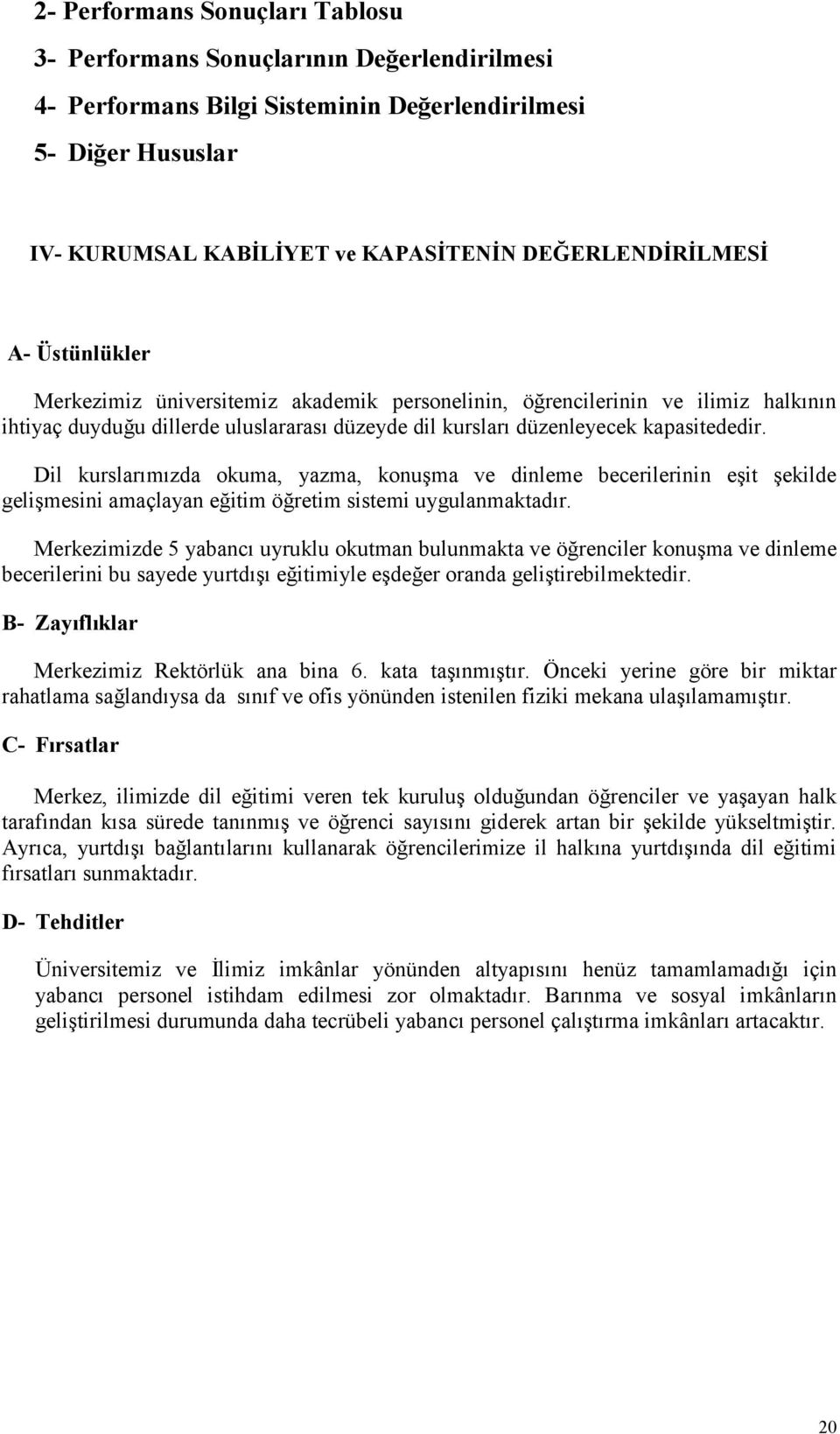 2- Performans Sonuçları Tablosu

3- Performans Sonuçlarının Değerlendirilmesi

4- Performans Bilgi Sisteminin Değerlendirilmesi

5- Diğer Hususlar

IV- KURUMSAL KABİLİYET ve KAPASİTENİN DEĞERLENDİRİLMESİ

A- Üstünlükler

Merkezimiz üniversitemiz akademik personelinin, öğrencilerinin ve ilimiz halkının ihtiyaç duyduğu dillerde uluslararası düzeyde dil kursları düzenleyecek kapasitededir.

Dil kurslarımızda okuma, yazma, konuşma ve dinleme becerilerinin eşit şekilde gelişmesini amaçlayan eğitim öğretim sistemi uygulanmaktadır.

Merkezimizde 5 yabancı uyruklu okutman bulunmakta ve öğrenciler konuşma ve dinleme becerilerini bu sayede yurtdışı eğitimiyle eşdeğer oranda geliştirebilmektedir.

B- Zayıflıklar

Merkezimiz Rektörlük ana bina 6. kata taşınmıştır. Önceki yerine göre bir miktar rahatlama sağlandıysa da sınıf ve ofis yönünden istenilen fiziki mekana ulaşılamamıştır.

C- Fırsatlar

Merkez, ilimizde dil eğitimi veren tek kuruluş olduğundan öğrenciler ve yaşayan halk tarafından kısa sürede tanınmış ve öğrenci sayısını giderek artan bir şekilde yükseltmiştir. Ayrıca, yurtdışı bağlantılarını kullanarak öğrencilerimize il halkına yurtdışında dil eğitimi fırsatları sunmaktadır.

D- Tehditler

Üniversitemiz ve İlimiz imkânlar yönünden altyapısını henüz tamamlamadığı için yabancı personel istihdam edilmesi zor olmaktadır. Barınma ve sosyal imkânların geliştirilmesi durumunda daha tecrübeli yabancı personel çalıştırma imkânları artacaktır.

20